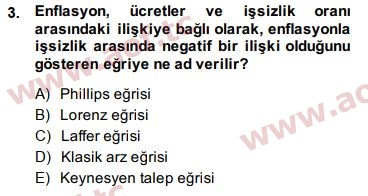 3. Enflasyon, ücretler ve işsizlik oranı arasındaki ilişkiye bağlı olarak, enflasyonla işsizlik arasında negatif bir ilişki olduğunu gösteren eğriye ne ad verilir?

A) Phillips eğrisi
B) Lorenz eğrisi
C) Laffer eğrisi
D) Klasik arz eğrisi
E) Keynesyen talep eğrisi

www.aof.tc
www.ao